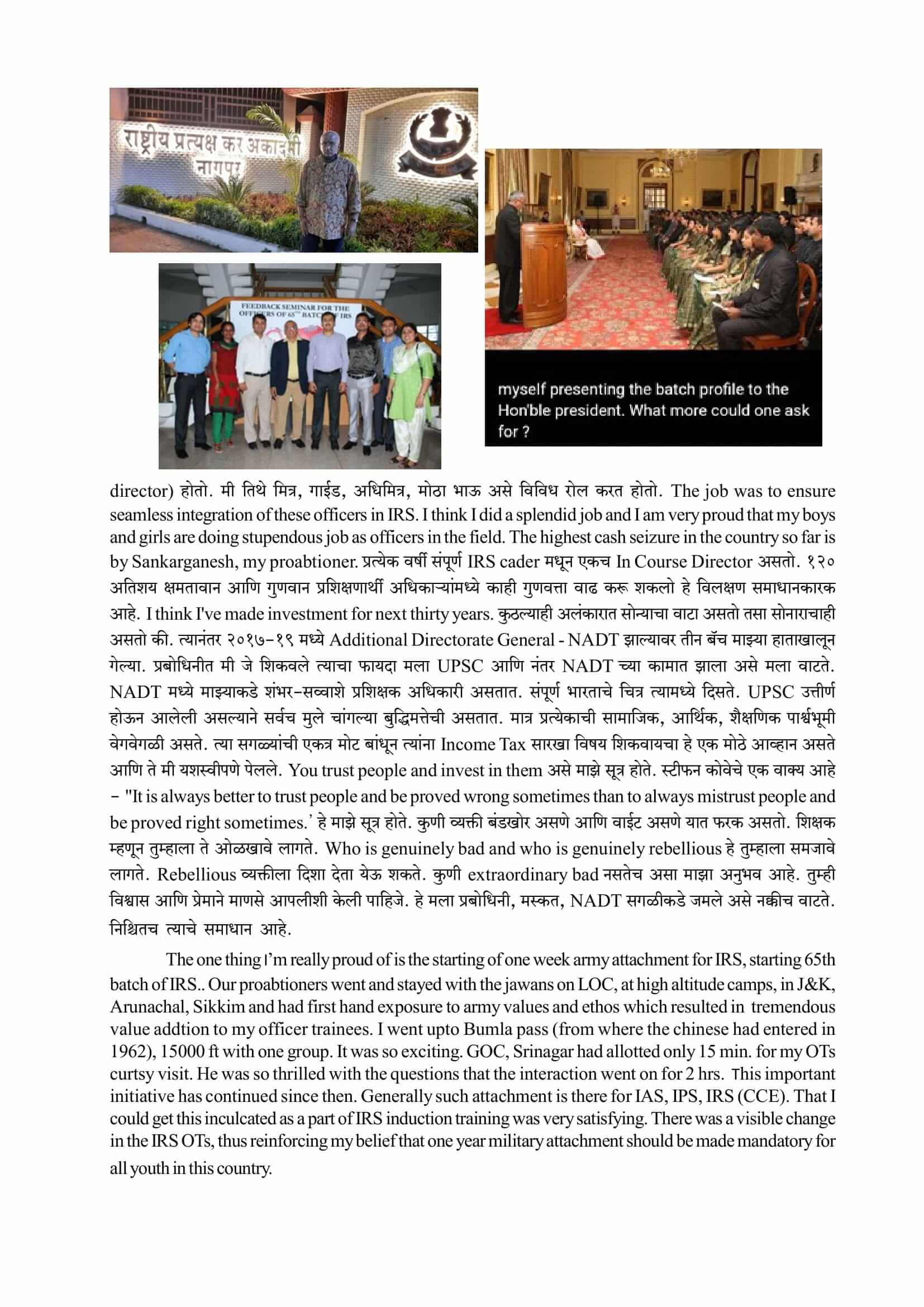 राष्ट्रीय प्रत्यक्ष कर अकादमी
नागपुर

FEEDBACK SEMINAR FOR THE OFFICERS OF 65TH BATCH OF IRS

myself presenting the batch profile to the Hon'ble president. What more could one ask for ?

director) होतो. मी तिथे मित्र, गाईड, अधिमित्र, मोठा भाऊ असे विविध रोल करत होतो. The job was to ensure seamless integration of these officers in IRS. I think I did a splendid job and I am very proud that my boys and girls are doing stupendous job as officers in the field. The highest cash seizure in the country so far is by Sankarganesh, my proabtioner. प्रत्येक वर्षी संपूर्ण IRS cader मधून एकच In Course Director असतो. १२० अतिशय क्षमतावान आणि गुणवान प्रशिक्षणार्थी अधिकाऱ्यांमध्ये काही गुणवत्ता वाढ करू शकलो हे विलक्षण समाधानकारक आहे. I think I've made investment for next thirty years. कुठल्याही अलंकारात सोन्याचा वाटा असतो तसा सोनाराचाही असतो की. त्यानंतर २०१७-१९ मध्ये Additional Directorate General - NADT झाल्यावर तीन बॅच माझ्या हाताखालून गेल्या. प्रबोधिनीत मी जे शिकवले त्याचा फायदा मला UPSC आणि नंतर NADT च्या कामात झाला असे मला वाटते. NADT मध्ये माझ्याकडे शंभर-सव्वाशे प्रशिक्षक अधिकारी असतात. संपूर्ण भारताचे चित्र त्यामध्ये दिसते. UPSC उत्तीर्ण होऊन आलेली असल्याने सर्वच मुले चांगल्या बुद्धिमत्तेची असतात. मात्र प्रत्येकाची सामाजिक, आर्थिक, शैक्षणिक पार्श्वभूमी वेगवेगळी असते. त्या सगळ्यांची एकत्र मोट बांधून त्यांना Income Tax सारखा विषय शिकवायचा हे एक मोठे आव्हान असते आणि ते मी यशस्वीपणे पेलले. You trust people and invest in them असे माझे सूत्र होते. स्टीफन कोवेचे एक वाक्य आहे - "It is always better to trust people and be proved wrong sometimes than to always mistrust people and be proved right sometimes.' हे माझे सूत्र होते. कुणी व्यक्ती बंडखोर असणे आणि वाईट असणे यात फरक असतो. शिक्षक म्हणून तुम्हाला ते ओळखावे लागते. Who is genuinely bad and who is genuinely rebellious हे तुम्हाला समजावे लागते. Rebellious व्यक्तीला दिशा देता येऊ शकते. कुणी extraordinary bad नसतेच असा माझा अनुभव आहे. तुम्ही विश्वास आणि प्रेमाने माणसे आपलीशी केली पाहिजे. हे मला प्रबोधिनी, मस्कत, NADT सगळीकडे जमले असे नक्कीच वाटते. निश्चितच त्याचे समाधान आहे.

The one thing I'm really proud of is the starting of one week army attachment for IRS, starting 65th batch of IRS.. Our proabtioners went and stayed with the jawans on LOC, at high altitude camps, in J&K, Arunachal, Sikkim and had first hand exposure to army values and ethos which resulted in tremendous value addtion to my officer trainees. I went upto Bumla pass (from where the chinese had entered in 1962), 15000 ft with one group. It was so exciting. GOC, Srinagar had allotted only 15 min. for my OTs curtsy visit. He was so thrilled with the questions that the interaction went on for 2 hrs. This important initiative has continued since then. Generally such attachment is there for IAS, IPS, IRS (CCE). That I could get this inculcated as a part of IRS induction training was very satisfying. There was a visible change in the IRS OTs, thus reinforcing my belief that one year military attachment should be made mandatory for all youth in this country.